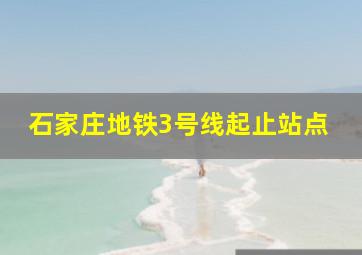 石家庄地铁3号线起止站点